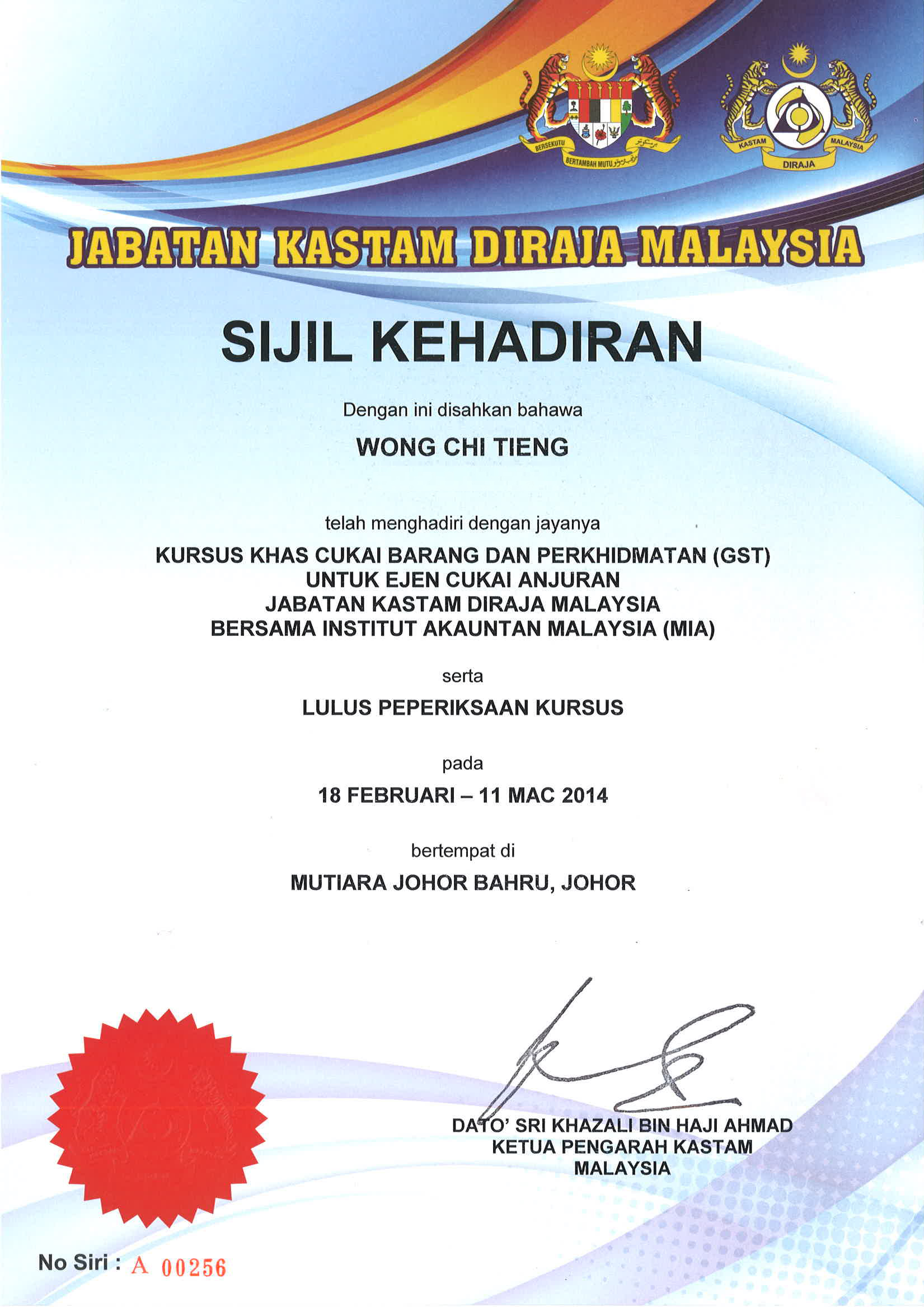 BERSEKUTU BERTAMBAH MUTU

KASTAM DIRAJA MALAYSIA

JABATAN KASTAM DIRAJA MALAYSIA

SIJIL KEHADIRAN

Dengan ini disahkan bahawa

WONG CHI TIENG

telah menghadiri dengan jayanya

KURSUS KHAS CUKAI BARANG DAN PERKHIDMATAN (GST)
UNTUK EJEN CUKAI ANJURAN
JABATAN KASTAM DIRAJA MALAYSIA
BERSAMA INSTITUT AKAUNTAN MALAYSIA (MIA)

serta

LULUS PEPERIKSAAN KURSUS

pada

18 FEBRUARI – 11 MAC 2014

bertempat di

MUTIARA JOHOR BAHRU, JOHOR

DATO' SRI KHAZALI BIN HAJI AHMAD
KETUA PENGARAH KASTAM
MALAYSIA

No Siri : A 00256